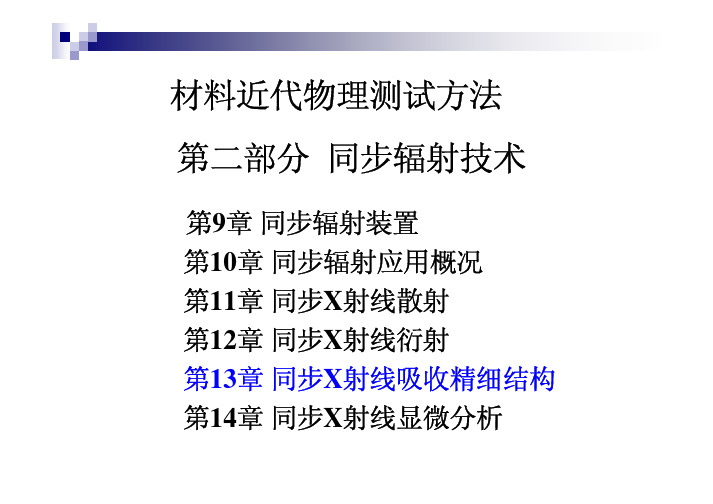 材料近代物理测试方法

第二部分 同步辐射技术

第9章 同步辐射装置
第10章 同步辐射应用概况
第11章 同步X射线散射
第12章 同步X射线衍射
第13章 同步X射线吸收精细结构
第14章 同步X射线显微分析